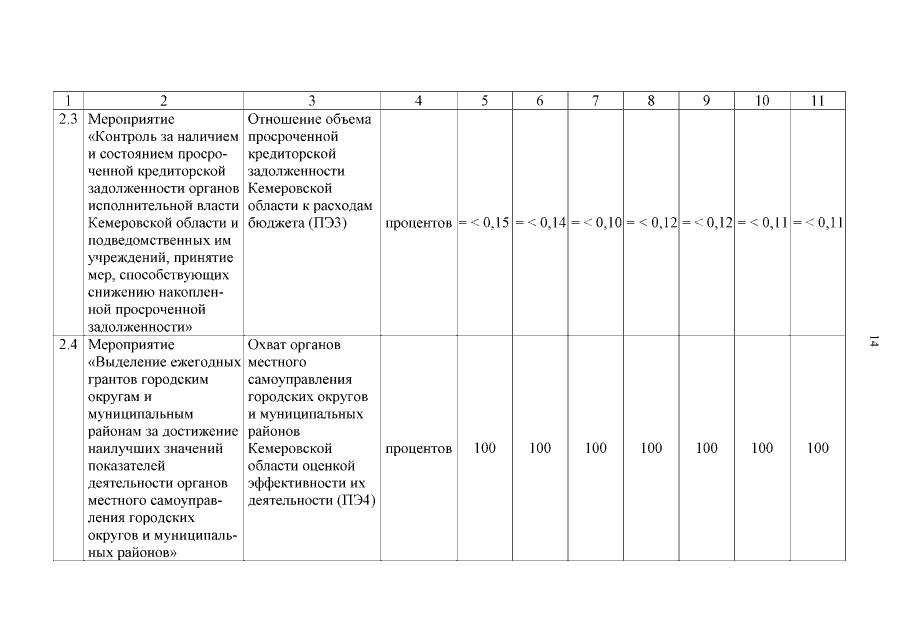 | 1 | 2 | 3 | 4 | 5 | 6 | 7 | 8 | 9 | 10 | 11 |
|---|---|---|---|---|---|---|---|---|---|---|
| 2.3 | Мероприятие «Контроль за наличием и состоянием просроченной кредиторской задолженности органов исполнительной власти Кемеровской области и подведомственных им учреждений, принятие мер, способствующих снижению накопленной просроченной задолженности» | Отношение объема просроченной кредиторской задолженности Кемеровской области к расходам бюджета (ПЭ3) | процентов | = < 0,15 | = < 0,14 | = < 0,10 | = < 0,12 | = < 0,12 | = < 0,11 | = < 0,11 |
| 2.4 | Мероприятие «Выделение ежегодных грантов городским округам и муниципальным районам за достижение наилучших значений показателей деятельности органов местного самоуправления городских округов и муниципальных районов» | Охват органов местного самоуправления городских округов и муниципальных районов Кемеровской области оценкой эффективности их деятельности (ПЭ4) | процентов | 100 | 100 | 100 | 100 | 100 | 100 | 100 |

14